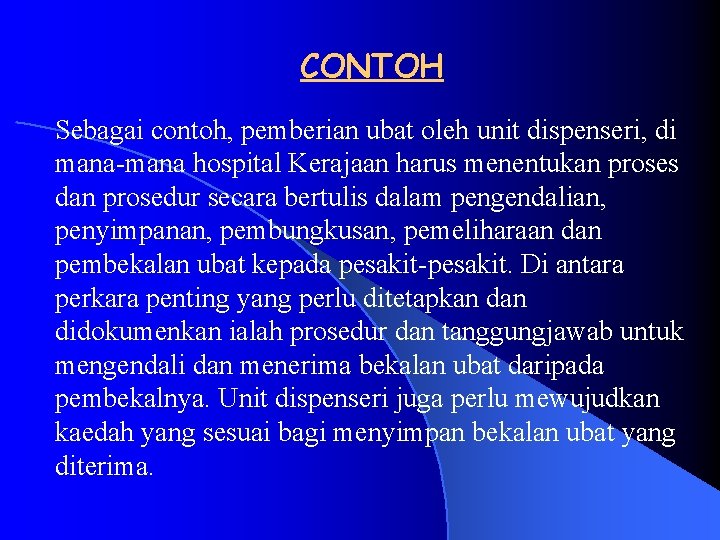 CONTOH

Sebagai contoh, pemberian ubat oleh unit dispenseri, di mana-mana hospital Kerajaan harus menentukan proses dan prosedur secara bertulis dalam pengendalian, penyimpanan, pembungkusan, pemeliharaan dan pembekalan ubat kepada pesakit-pesakit. Di antara perkara penting yang perlu ditetapkan dan didokumenkan ialah prosedur dan tanggungjawab untuk mengendali dan menerima bekalan ubat daripada pembekalnya. Unit dispenseri juga perlu mewujudkan kaedah yang sesuai bagi menyimpan bekalan ubat yang diterima.